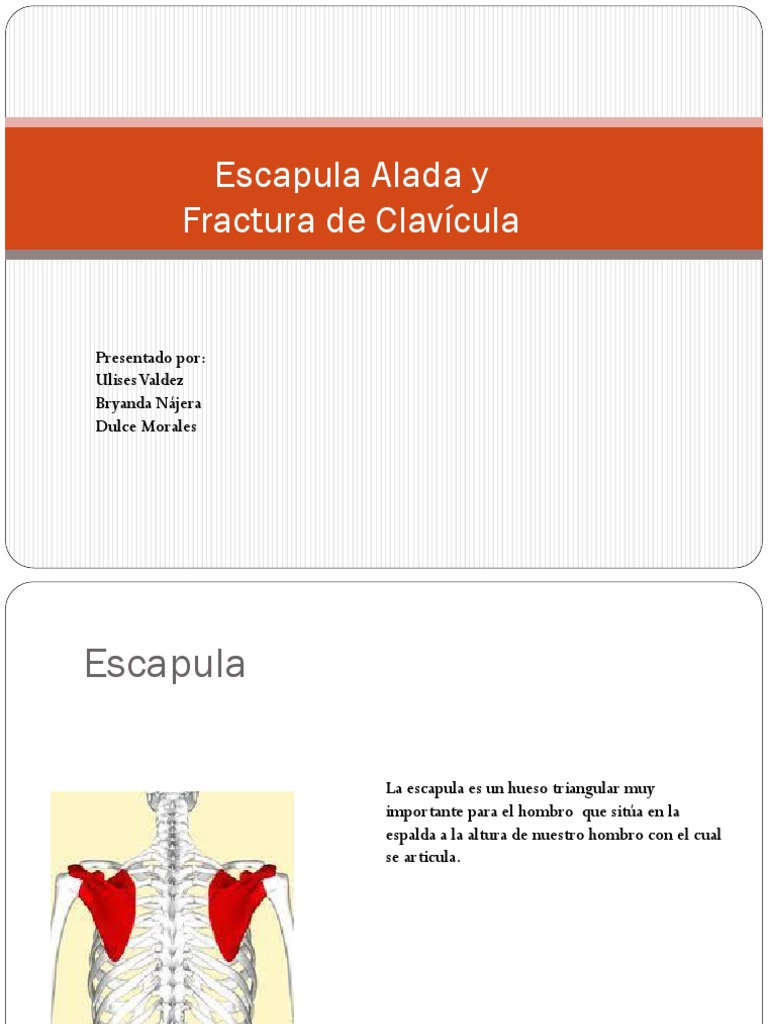 Escapula Alada y
Fractura de Clavícula

Presentado por:
Ulises Valdez
Bryanda Nájera
Dulce Morales

Escapula

La escapula es un hueso triangular muy importante para el hombro que sitúa en la espalda a la altura de nuestro hombro con el cual se articula.